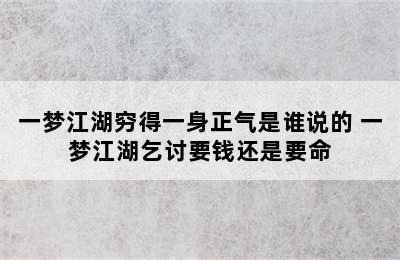 一梦江湖穷得一身正气是谁说的 一梦江湖乞讨要钱还是要命